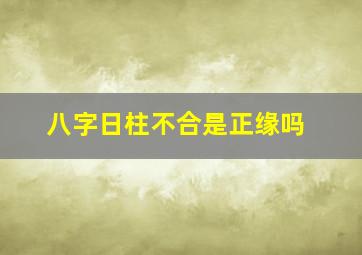 八字日柱不合是正缘吗